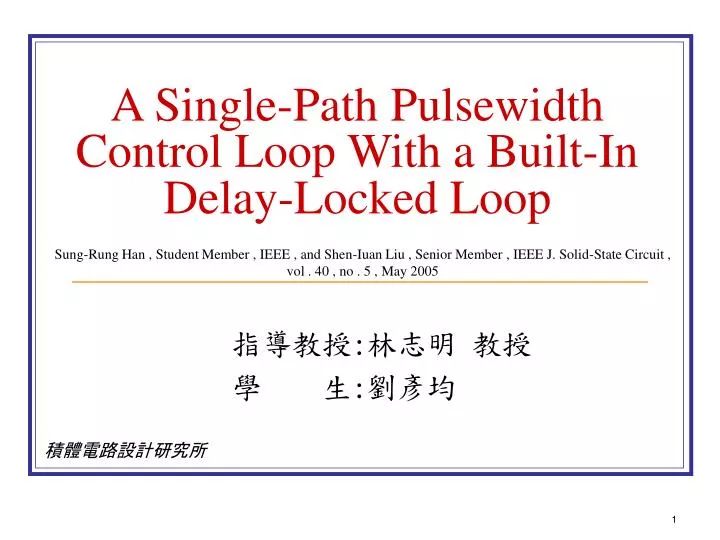 A Single-Path Pulsewidth Control Loop With a Built-In Delay-Locked Loop

Sung-Rung Han , Student Member , IEEE , and Shen-Iuan Liu , Senior Member , IEEE J. Solid-State Circuit , vol . 40 , no . 5 , May 2005

指導教授:林志明 教授

學 生:劉彥均

積體電路設計研究所

1